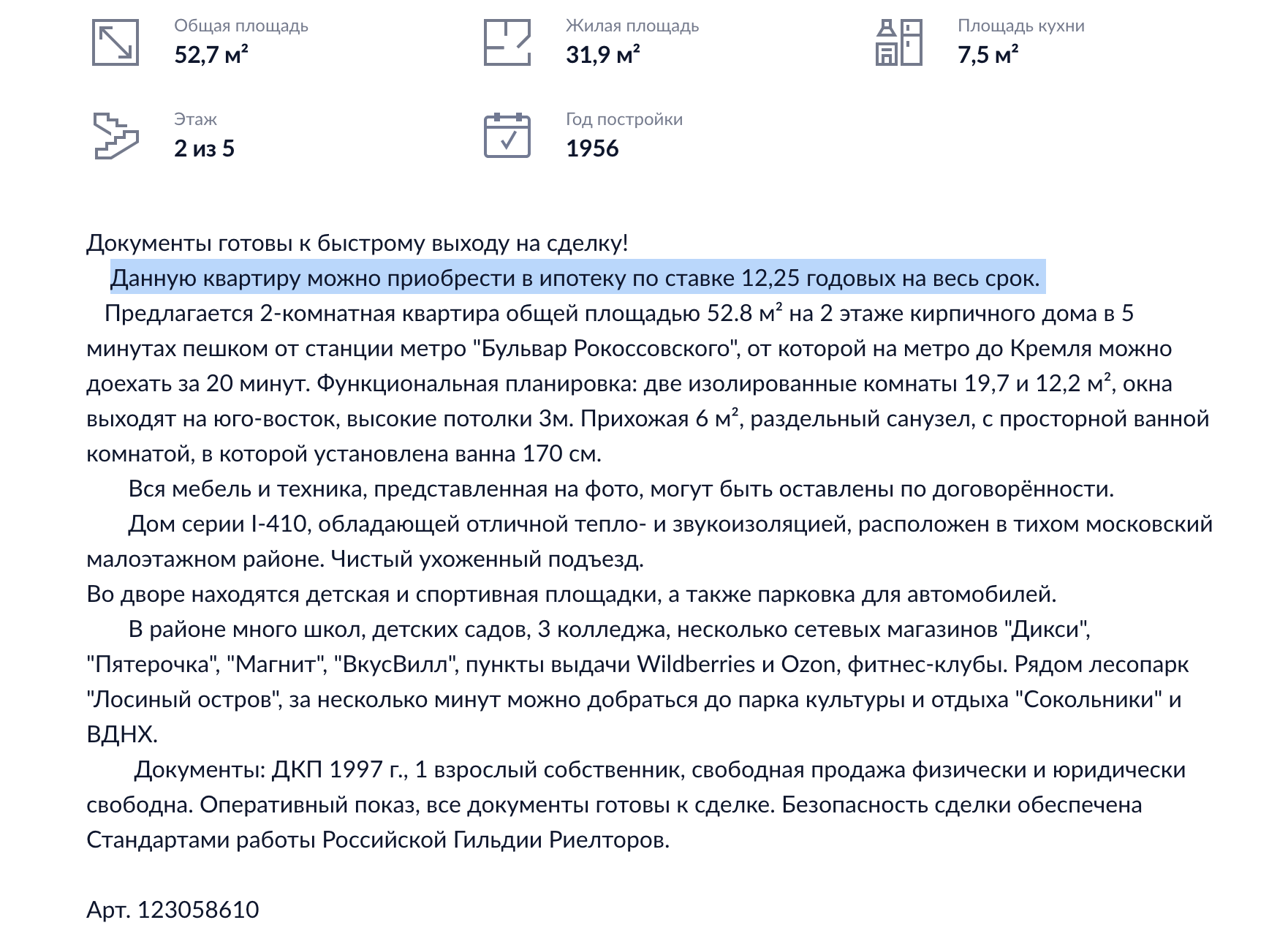 Общая площадь
52,7 м²

Жилая площадь
31,9 м²

Площадь кухни
7,5 м²

Этаж
2 из 5

Год постройки
1956

Документы готовы к быстрому выходу на сделку!
Данную квартиру можно приобрести в ипотеку по ставке 12,25 годовых на весь срок.
Предлагается 2-комнатная квартира общей площадью 52.8 м² на 2 этаже кирпичного дома в 5 минутах пешком от станции метро "Бульвар Рокоссовского", от которой на метро до Кремля можно доехать за 20 минут. Функциональная планировка: две изолированные комнаты 19,7 и 12,2 м², окна выходят на юго-восток, высокие потолки 3м. Прихожая 6 м², раздельный санузел, с просторной ванной комнатой, в которой установлена ванна 170 см.
Вся мебель и техника, представленная на фото, могут быть оставлены по договорённости.
Дом серии I-410, обладающей отличной тепло- и звукоизоляцией, расположен в тихом московский малоэтажном районе. Чистый ухоженный подъезд.
Во дворе находятся детская и спортивная площадки, а также парковка для автомобилей.
В районе много школ, детских садов, 3 колледжа, несколько сетевых магазинов "Дикси", "Пятерочка", "Магнит", "ВкусВилл", пункты выдачи Wildberries и Ozon, фитнес-клубы. Рядом лесопарк "Лосиный остров", за несколько минут можно добраться до парка культуры и отдыха "Сокольники" и ВДНХ.
Документы: ДКП 1997 г., 1 взрослый собственник, свободная продажа физически и юридически свободна. Оперативный показ, все документы готовы к сделке. Безопасность сделки обеспечена Стандартами работы Российской Гильдии Риелторов.

Арт. 123058610